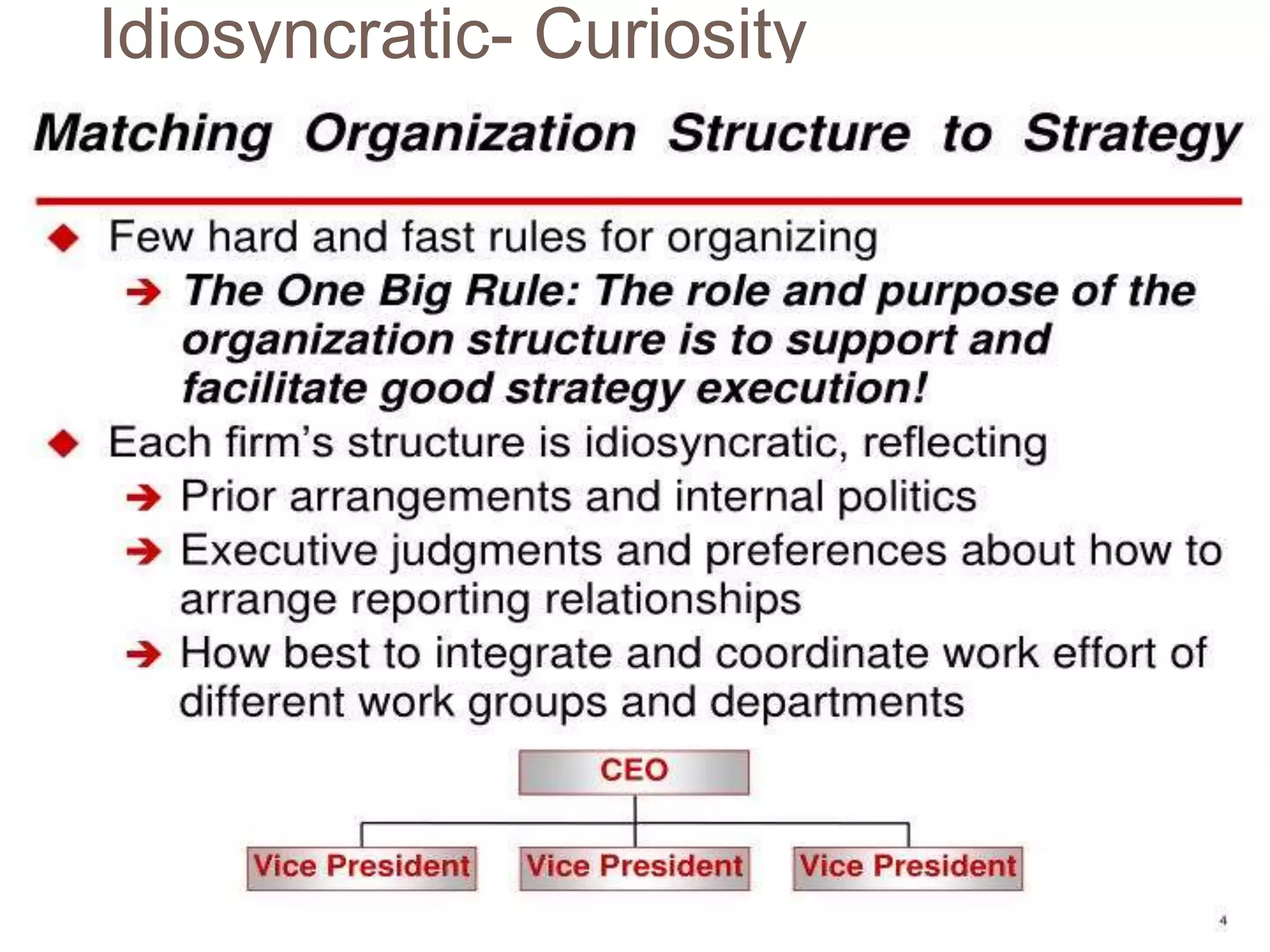 Idiosyncratic- Curiosity

Matching Organization Structure to Strategy

◆ Few hard and fast rules for organizing
➔ The One Big Rule: The role and purpose of the organization structure is to support and facilitate good strategy execution!
◆ Each firm's structure is idiosyncratic, reflecting
➔ Prior arrangements and internal politics
➔ Executive judgments and preferences about how to arrange reporting relationships
➔ How best to integrate and coordinate work effort of different work groups and departments

CEO

Vice President

Vice President

Vice President

4